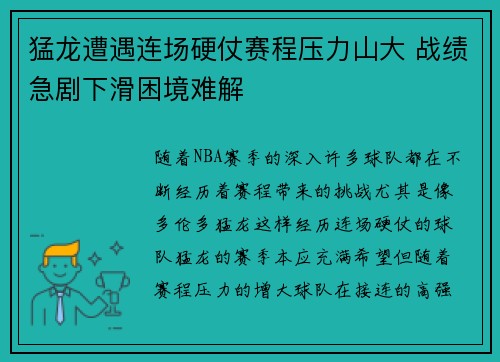 猛龙遭遇连场硬仗赛程压力山大 战绩急剧下滑困境难解

随着NBA赛季的深入许多球队都在不断经历着赛程带来的挑战尤其是像多伦多猛龙这样经历连场硬仗的球队猛龙的赛季本应充满希望但随着赛程压力的增大球队在接连的高强